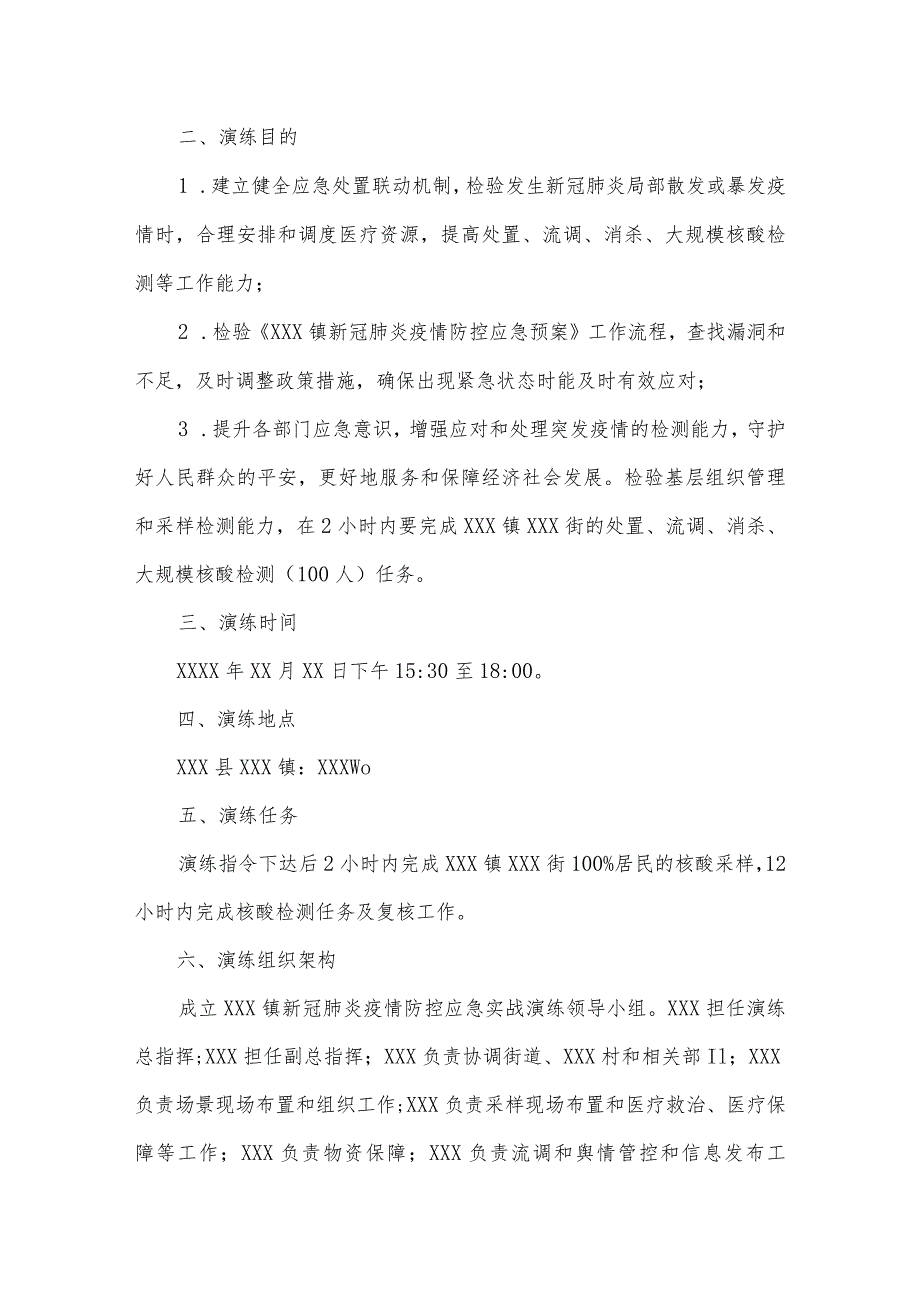 二、演练目的

1．建立健全应急处置联动机制，检验发生新冠肺炎局部散发或暴发疫情时，合理安排和调度医疗资源，提高处置、流调、消杀、大规模核酸检测等工作能力；

2．检验《XXX镇新冠肺炎疫情防控应急预案》工作流程，查找漏洞和不足，及时调整政策措施，确保出现紧急状态时能及时有效应对；

3．提升各部门应急意识，增强应对和处理突发疫情的检测能力，守护好人民群众的平安，更好地服务和保障经济社会发展。检验基层组织管理和采样检测能力，在2小时内要完成XXX镇XXX街的处置、流调、消杀、大规模核酸检测（100人）任务。

三、演练时间

XXXX年XX月XX日下午15:30至18:00。

四、演练地点

XXX县XXX镇：XXXWo

五、演练任务

演练指令下达后2小时内完成XXX镇XXX街100%居民的核酸采样，12小时内完成核酸检测任务及复核工作。

六、演练组织架构

成立XXX镇新冠肺炎疫情防控应急实战演练领导小组。XXX担任演练总指挥;XXX担任副总指挥；XXX负责协调街道、XXX村和相关部I1；XXX负责场景现场布置和组织工作;XXX负责采样现场布置和医疗救治、医疗保障等工作；XXX负责物资保障；XXX负责流调和舆情管控和信息发布工